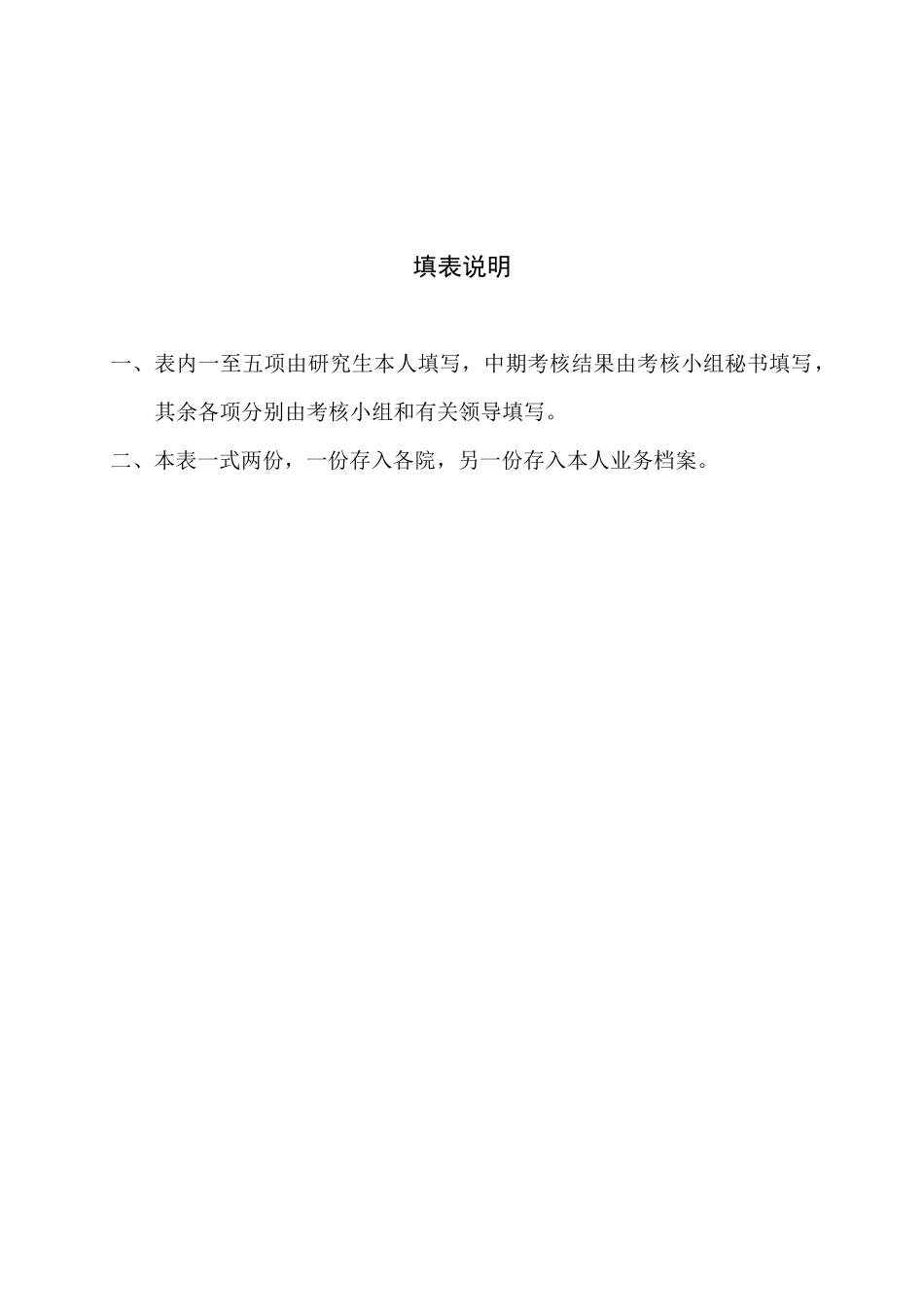 填表说明

一、表内一至五项由研究生本人填写，中期考核结果由考核小组秘书填写，其余各项分别由考核小组和有关领导填写。

二、本表一式两份，一份存入各院，另一份存入本人业务档案。